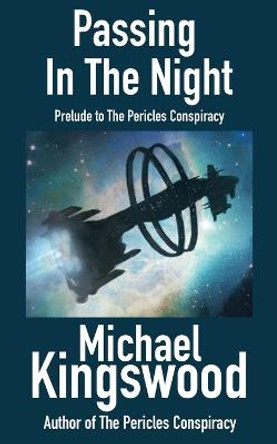 Passing
In The Night

Prelude to The Pericles Conspiracy

Michael
Kingswood

Author of The Pericles Conspiracy